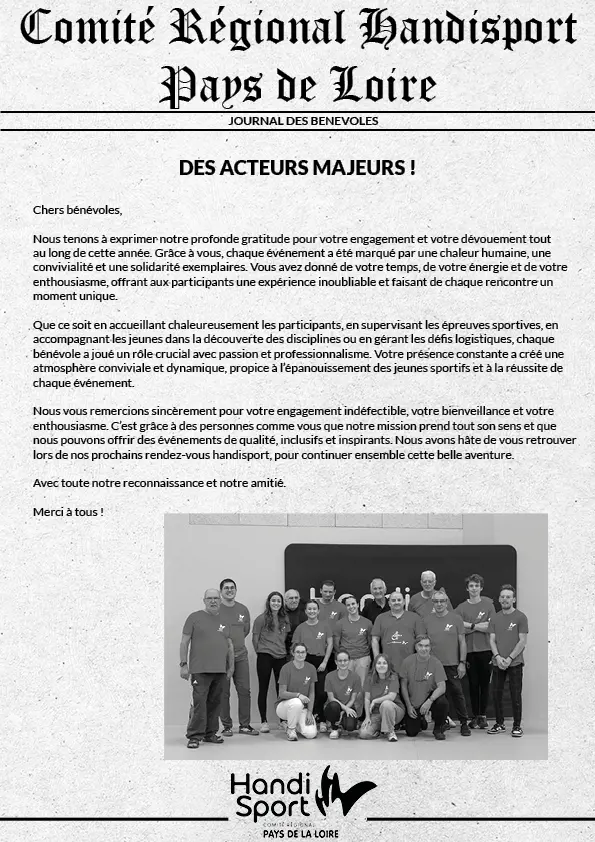 Comité Régional Handisport
Pays de Loire

JOURNAL DES BENEVOLES

DES ACTEURS MAJEURS !

Chers bénévoles,

Nous tenons à exprimer notre profonde gratitude pour votre engagement et votre dévouement tout au long de cette année. Grâce à vous, chaque événement a été marqué par une chaleur humaine, une convivialité et une solidarité exemplaires. Vous avez donné de votre temps, de votre énergie et de votre enthousiasme, offrant aux participants une expérience inoubliable et faisant de chaque rencontre un moment unique.

Que ce soit en accueillant chaleureusement les participants, en supervisant les épreuves sportives, en accompagnant les jeunes dans la découverte des disciplines ou en gérant les défis logistiques, chaque bénévole a joué un rôle crucial avec passion et professionnalisme. Votre présence constante a créé une atmosphère conviviale et dynamique, propice à l'épanouissement des jeunes sportifs et à la réussite de chaque événement.

Nous vous remercions sincèrement pour votre engagement indéfectible, votre bienveillance et votre enthousiasme. C'est grâce à des personnes comme vous que notre mission prend tout son sens et que nous pouvons offrir des événements de qualité, inclusifs et inspirants. Nous avons hâte de vous retrouver lors de nos prochains rendez-vous handisport, pour continuer ensemble cette belle aventure.

Avec toute notre reconnaissance et notre amitié.

Merci à tous !

Handi Sport
COMITÉ RÉGIONAL
PAYS DE LA LOIRE